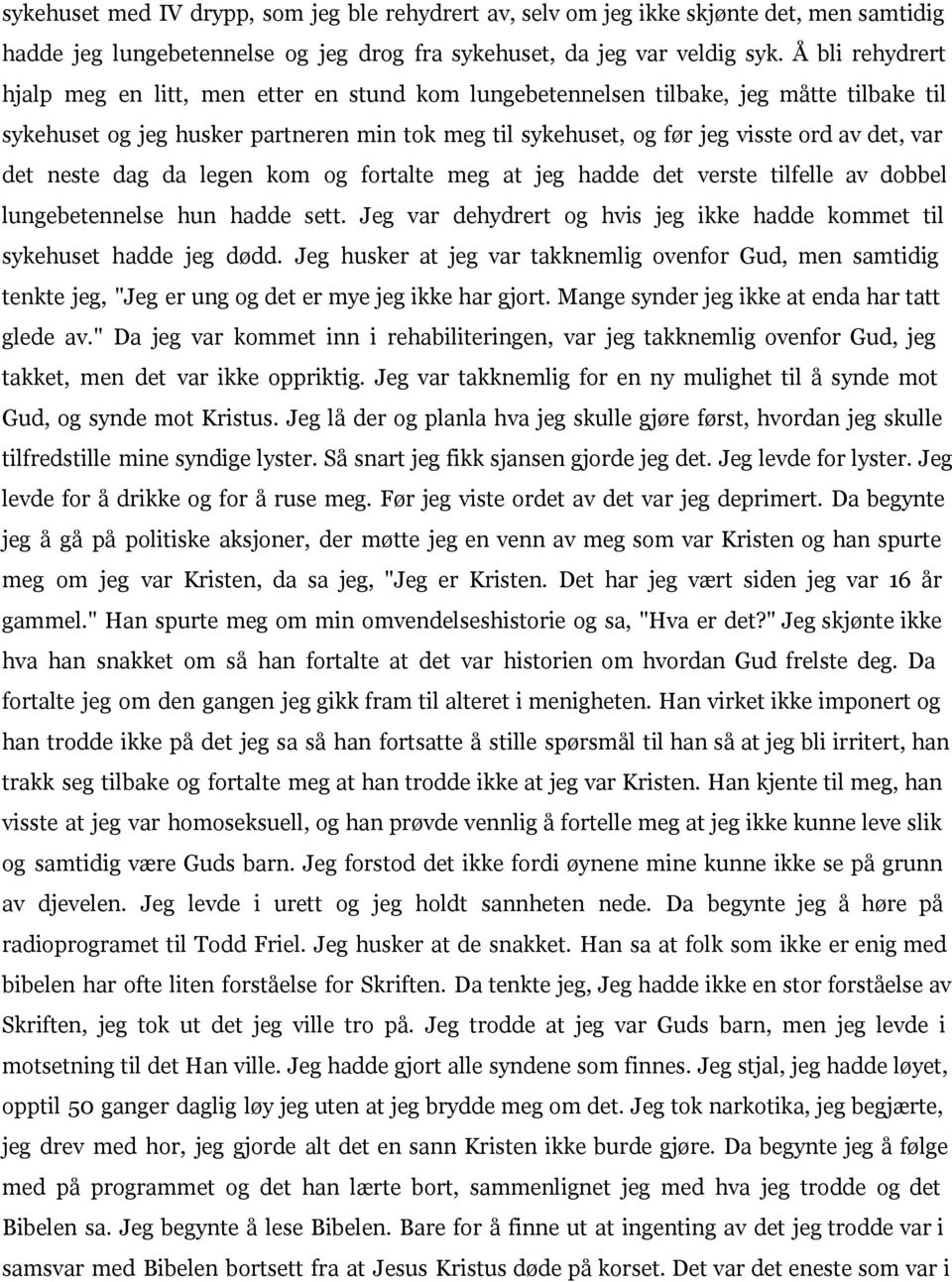 sykehuset med IV drypp, som jeg ble rehydrert av, selv om jeg ikke skjønte det, men samtidig hadde jeg lungebetennelse og jeg drog fra sykehuset, da jeg var veldig syk. Å bli rehydrert hjalp meg en litt, men etter en stund kom lungebetennelsen tilbake, jeg måtte tilbake til sykehuset og jeg husker partneren min tok meg til sykehuset, og før jeg visste ord av det, var det neste dag da legen kom og fortalte meg at jeg hadde det verste tilfelle av dobbel lungebetennelse hun hadde sett. Jeg var dehydrert og hvis jeg ikke hadde kommet til sykehuset hadde jeg dødd. Jeg husker at jeg var takknemlig ovenfor Gud, men samtidig tenkte jeg, "Jeg er ung og det er mye jeg ikke har gjort. Mange synder jeg ikke at enda har tatt glede av." Da jeg var kommet inn i rehabiliteringen, var jeg takknemlig ovenfor Gud, jeg takket, men det var ikke oppriktig. Jeg var takknemlig for en ny mulighet til å synde mot Gud, og synde mot Kristus. Jeg lå der og planla hva jeg skulle gjøre først, hvordan jeg skulle tilfredstille mine syndige lyster. Så snart jeg fikk sjansen gjorde jeg det. Jeg levde for lyster. Jeg levde for å drikke og for å ruse meg. Før jeg viste ordet av det var jeg deprimert. Da begynte jeg å gå på politiske aksjoner, der møtte jeg en venn av meg som var Kristen og han spurte meg om jeg var Kristen, da sa jeg, "Jeg er Kristen. Det har jeg vært siden jeg var 16 år gammel." Han spurte meg om min omvendelseshistorie og sa, "Hva er det?" Jeg skjønte ikke hva han snakket om så han fortalte at det var historien om hvordan Gud frelste deg. Da fortalte jeg om den gangen jeg gikk fram til alteret i menigheten. Han virket ikke imponert og han trodde ikke på det jeg sa så han fortsatte å stille spørsmål til han så at jeg bli irritert, han trakk seg tilbake og fortalte meg at han trodde ikke at jeg var Kristen. Han kjente til meg, han visste at jeg var homoseksuell, og han prøvde vennlig å fortelle meg at jeg ikke kunne leve slik og samtidig være Guds barn. Jeg forstod det ikke fordi øynene mine kunne ikke se på grunn av djevelen. Jeg levde i urett og jeg holdt sannheten nede. Da begynte jeg å høre på radioprogramet til Todd Friel. Jeg husker at de snakket. Han sa at folk som ikke er enig med bibelen har ofte liten forståelse for Skriften. Da tenkte jeg, Jeg hadde ikke en stor forståelse av Skriften, jeg tok ut det jeg ville tro på. Jeg trodde at jeg var Guds barn, men jeg levde i motsetning til det Han ville. Jeg hadde gjort alle syndene som finnes. Jeg stjal, jeg hadde løyet, opptil 50 ganger daglig løy jeg uten at jeg brydde meg om det. Jeg tok narkotika, jeg begjærte, jeg drev med hor, jeg gjorde alt det en sann Kristen ikke burde gjøre. Da begynte jeg å følge med på programmet og det han lærte bort, sammenlignet jeg med hva jeg trodde og det Bibelen sa. Jeg begynte å lese Bibelen. Bare for å finne ut at ingenting av det jeg trodde var i samsvar med Bibelen bortsett fra at Jesus Kristus døde på korset. Det var det eneste som var i